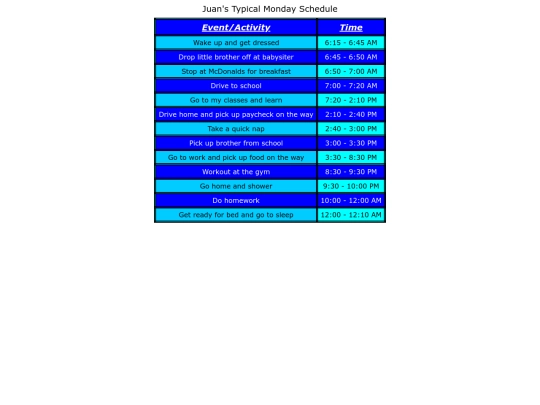 Juan's Typical Monday Schedule

| Event/Activity | Time |
|---|---|
| Wake up and get dressed | 6:15 - 6:45 AM |
| Drop little brother off at babysiter | 6:45 - 6:50 AM |
| Stop at McDonalds for breakfast | 6:50 - 7:00 AM |
| Drive to school | 7:00 - 7:20 AM |
| Go to my classes and learn | 7:20 - 2:10 PM |
| Drive home and pick up paycheck on the way | 2:10 - 2:40 PM |
| Take a quick nap | 2:40 - 3:00 PM |
| Pick up brother from school | 3:00 - 3:30 PM |
| Go to work and pick up food on the way | 3:30 - 8:30 PM |
| Workout at the gym | 8:30 - 9:30 PM |
| Go home and shower | 9:30 - 10:00 PM |
| Do homework | 10:00 - 12:00 AM |
| Get ready for bed and go to sleep | 12:00 - 12:10 AM |